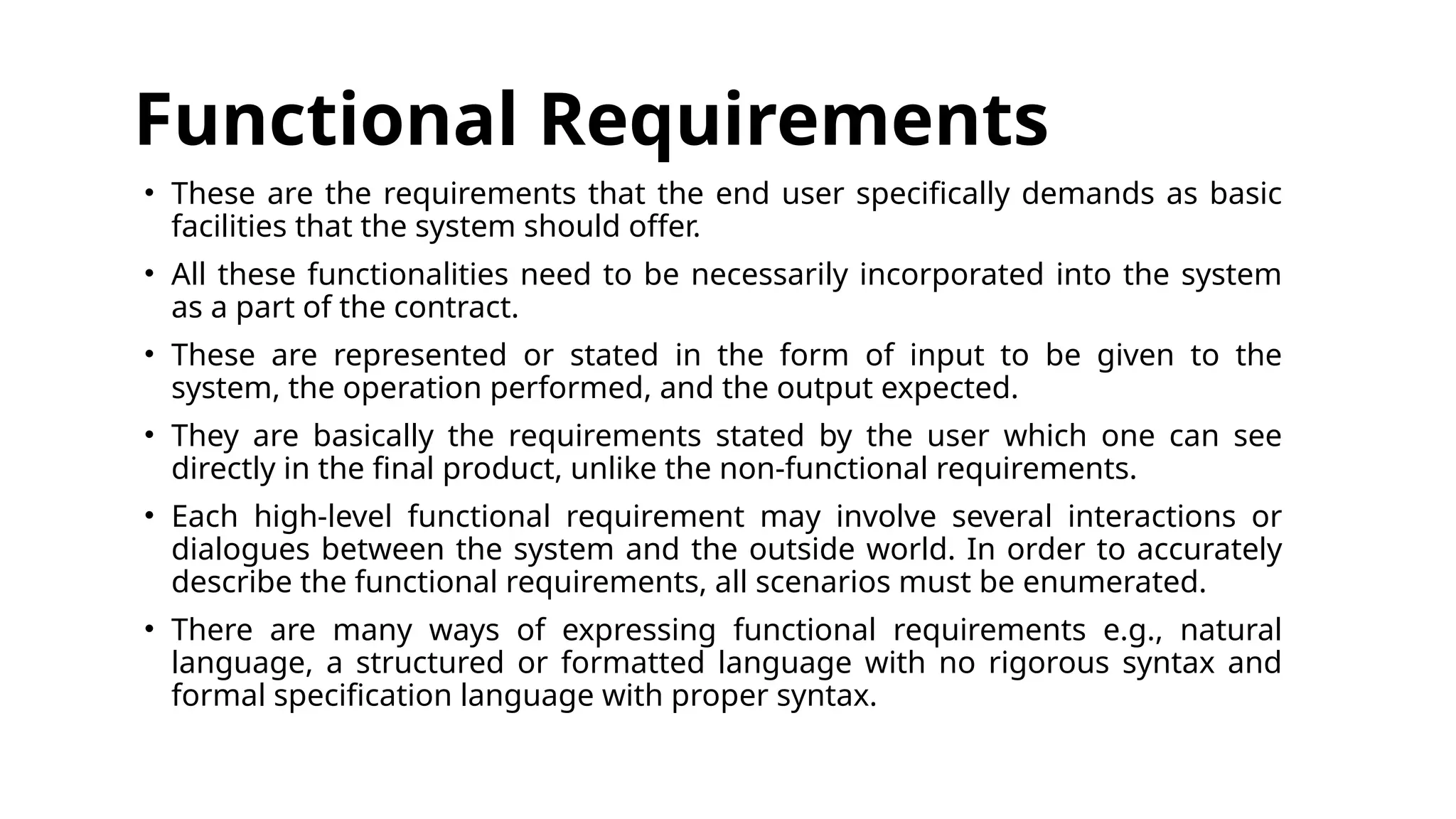 Functional Requirements

• These are the requirements that the end user specifically demands as basic facilities that the system should offer.

• All these functionalities need to be necessarily incorporated into the system as a part of the contract.

• These are represented or stated in the form of input to be given to the system, the operation performed, and the output expected.

• They are basically the requirements stated by the user which one can see directly in the final product, unlike the non-functional requirements.

• Each high-level functional requirement may involve several interactions or dialogues between the system and the outside world. In order to accurately describe the functional requirements, all scenarios must be enumerated.

• There are many ways of expressing functional requirements e.g., natural language, a structured or formatted language with no rigorous syntax and formal specification language with proper syntax.